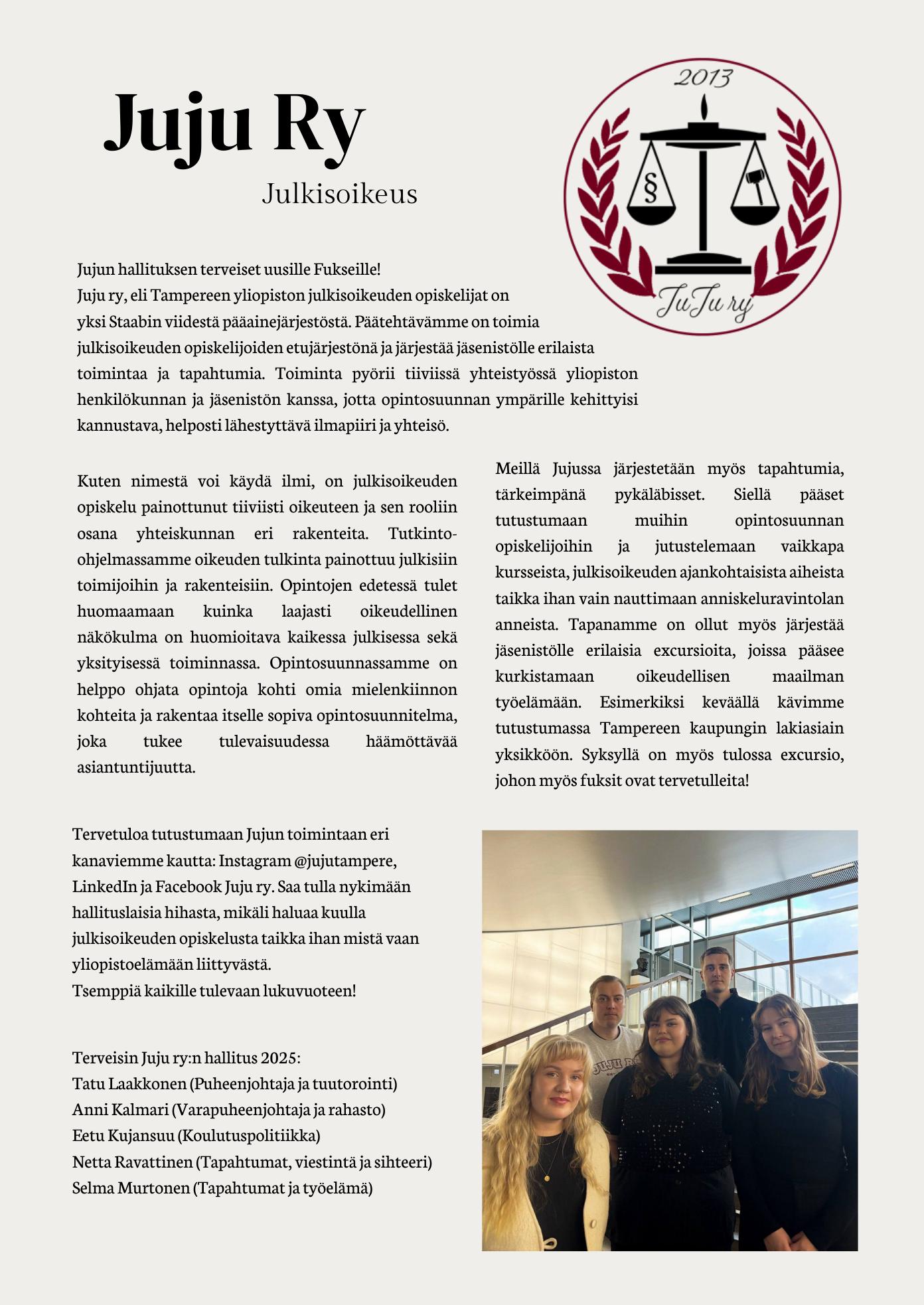 Juju Ry

Julkisoikeus

2013

§

JuJu ry

Jujun hallituksen terveiset uusille Fukseille!
Juju ry, eli Tampereen yliopiston julkisoikeuden opiskelijat on yksi Staabin viidestä pääainejärjestöstä. Päätehtävämme on toimia julkisoikeuden opiskelijoiden etujärjestönä ja järjestää jäsenistölle erilaista toimintaa ja tapahtumia. Toiminta pyörii tiiviissä yhteistyössä yliopiston henkilökunnan ja jäsenistön kanssa, jotta opintosuunnan ympärille kehittyisi kannustava, helposti lähestyttävä ilmapiiri ja yhteisö.

Kuten nimestä voi käydä ilmi, on julkisoikeuden opiskelu painottunut tiiviisti oikeuteen ja sen rooliin osana yhteiskunnan eri rakenteita. Tutkinto-ohjelmassamme oikeuden tulkinta painottuu julkisiin toimijoihin ja rakenteisiin. Opintojen edetessä tulet huomaamaan kuinka laajasti oikeudellinen näkökulma on huomioitava kaikessa julkisessa sekä yksityisessä toiminnassa. Opintosuunnassamme on helppo ohjata opintoja kohti omia mielenkiinnon kohteita ja rakentaa itselle sopiva opintosuunnitelma, joka tukee tulevaisuudessa häämöttävää asiantuntijuutta.

Meillä Jujussa järjestetään myös tapahtumia, tärkeimpänä pykäläbisset. Siellä pääset tutustumaan muihin opintosuunnan opiskelijoihin ja jutustelemaan vaikkapa kursseista, julkisoikeuden ajankohtaisista aiheista taikka ihan vain nauttimaan anniskeluravintolan anneista. Tapanamme on ollut myös järjestää jäsenistölle erilaisia excursioita, joissa pääsee kurkistamaan oikeudellisen maailman työelämään. Esimerkiksi keväällä kävimme tutustumassa Tampereen kaupungin lakiasiain yksikköön. Syksyllä on myös tulossa excursio, johon myös fuksit ovat tervetulleita!

Tervetuloa tutustumaan Jujun toimintaan eri kanaviemme kautta: Instagram @jujutampere, LinkedIn ja Facebook Juju ry. Saa tulla nykimään hallituslaisia hihasta, mikäli haluaa kuulla julkisoikeuden opiskelusta taikka ihan mistä vaan yliopistoelämään liittyvästä.
Tsemppiä kaikille tulevaan lukuvuoteen!

Terveisin Juju ry:n hallitus 2025:
Tatu Laakkonen (Puheenjohtaja ja tuutorointi)
Anni Kalmari (Varapuheenjohtaja ja rahasto)
Eetu Kujansuu (Koulutuspolitiikka)
Netta Ravattinen (Tapahtumat, viestintä ja sihteeri)
Selma Murtonen (Tapahtumat ja työelämä)

JUJU RY